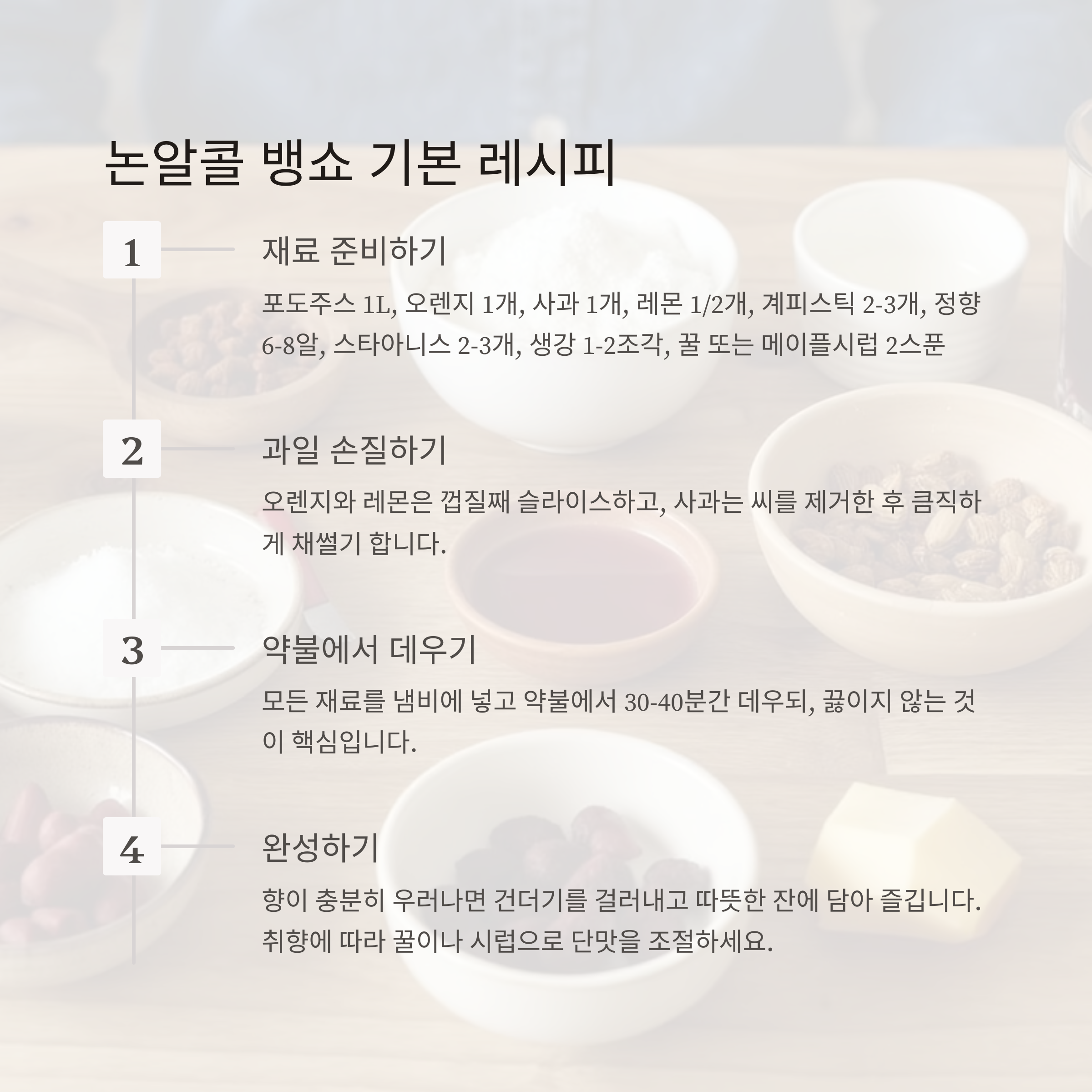 논알콜 뱅쇼 기본 레시피

1

재료 준비하기

포도주스 1L, 오렌지 1개, 사과 1개, 레몬 1/2개, 계피스틱 2-3개, 정향 6-8알, 스타아니스 2-3개, 생강 1-2조각, 꿀 또는 메이플시럽 2스푼

2

과일 손질하기

오렌지와 레몬은 껍질째 슬라이스하고, 사과는 씨를 제거한 후 큼직하게 채썰기 합니다.

3

약불에서 데우기

모든 재료를 냄비에 넣고 약불에서 30-40분간 데우되, 끓이지 않는 것이 핵심입니다.

4

완성하기

향이 충분히 우러나면 건더기를 걸러내고 따뜻한 잔에 담아 즐깁니다. 취향에 따라 꿀이나 시럽으로 단맛을 조절하세요.